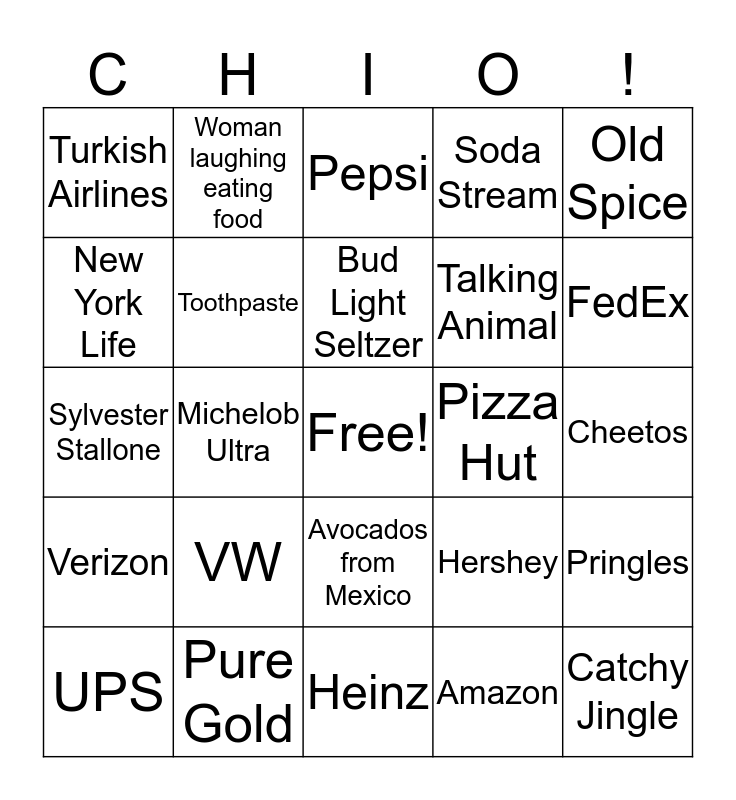 | C | H | I | O | ! |
|---|---|---|---|---|
| Turkish Airlines | Woman laughing eating food | Pepsi | Soda Stream | Old Spice |
| New York Life | Toothpaste | Bud Light Seltzer | Talking Animal | FedEx |
| Sylvester Stallone | Michelob Ultra | Free! | Pizza Hut | Cheetos |
| Verizon | VW | Avocados from Mexico | Hershey | Pringles |
| UPS | Pure Gold | Heinz | Amazon | Catchy Jingle |